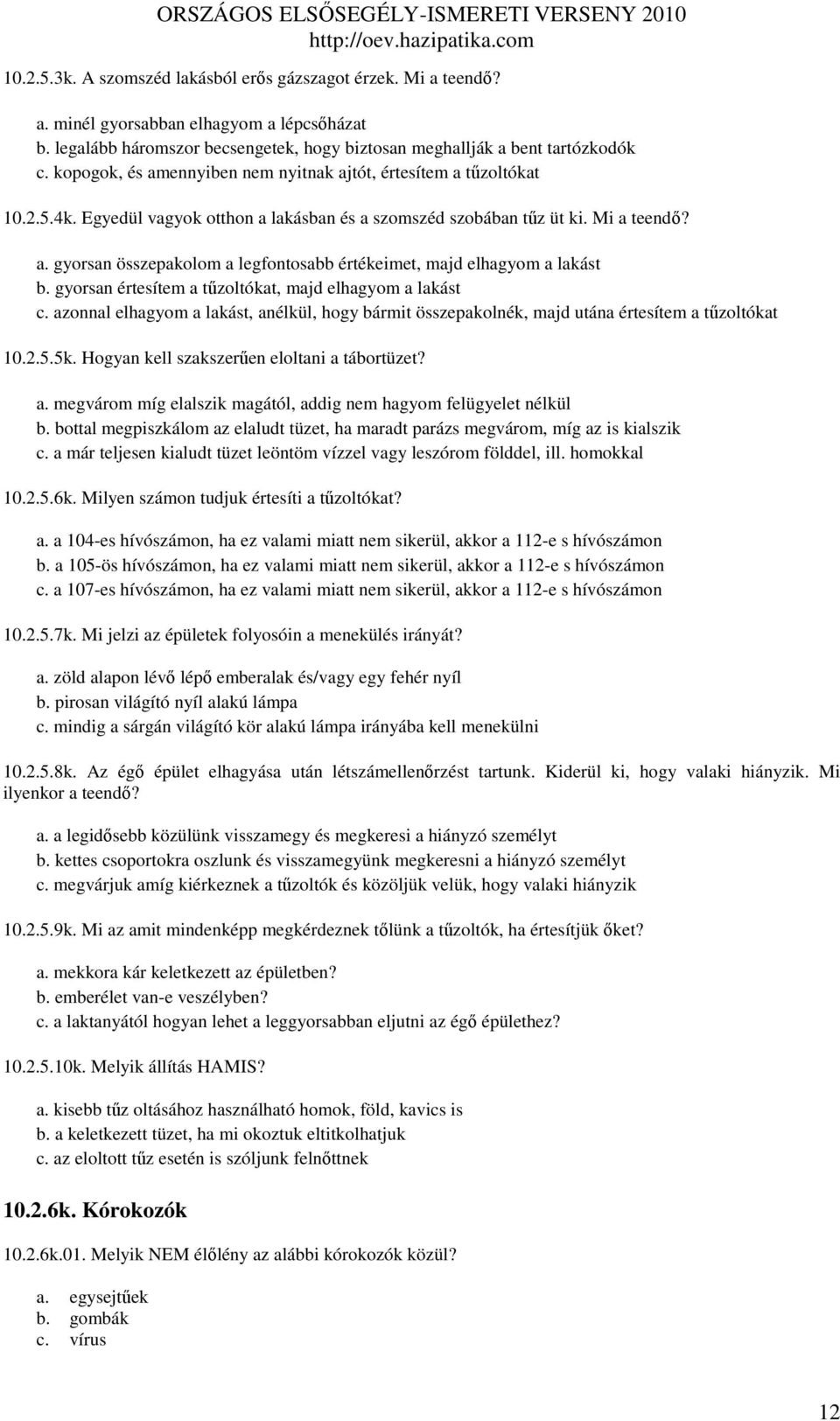 ORSZÁGOS ELSŐSEGÉLY-ISMERETI VERSENY 2010
http://oev.hazipatika.com

10.2.5.3k. A szomszéd lakásból erős gázszagot érzek. Mi a teendő?

a. minél gyorsabban elhagyom a lépcsőházat
b. legalább háromszor becsengetek, hogy biztosan meghallják a bent tartózkodók
c. kopogok, és amennyiben nem nyitnak ajtót, értesítem a tűzoltókat

10.2.5.4k. Egyedül vagyok otthon a lakásban és a szomszéd szobában tűz üt ki. Mi a teendő?

a. gyorsan összepakolom a legfontosabb értékeimet, majd elhagyom a lakást
b. gyorsan értesítem a tűzoltókat, majd elhagyom a lakást
c. azonnal elhagyom a lakást, anélkül, hogy bármit összepakolnék, majd utána értesítem a tűzoltókat

10.2.5.5k. Hogyan kell szakszerűen eloltani a tábortüzet?

a. megvárom míg elalszik magától, addig nem hagyom felügyelet nélkül
b. bottal megpiszkálom az elaludt tüzet, ha maradt parázs megvárom, míg az is kialszik
c. a már teljesen kialudt tüzet leöntöm vízzel vagy leszórom földdel, ill. homokkal

10.2.5.6k. Milyen számon tudjuk értesíti a tűzoltókat?

a. a 104-es hívószámon, ha ez valami miatt nem sikerül, akkor a 112-e s hívószámon
b. a 105-ös hívószámon, ha ez valami miatt nem sikerül, akkor a 112-e s hívószámon
c. a 107-es hívószámon, ha ez valami miatt nem sikerül, akkor a 112-e s hívószámon

10.2.5.7k. Mi jelzi az épületek folyosóin a menekülés irányát?

a. zöld alapon lévő lépő emberalak és/vagy egy fehér nyíl
b. pirosan világító nyíl alakú lámpa
c. mindig a sárgán világító kör alakú lámpa irányába kell menekülni

10.2.5.8k. Az égő épület elhagyása után létszámellenőrzést tartunk. Kiderül ki, hogy valaki hiányzik. Mi ilyenkor a teendő?

a. a legidősebb közülünk visszamegy és megkeresi a hiányzó személyt
b. kettes csoportokra oszlunk és visszamegyünk megkeresni a hiányzó személyt
c. megvárjuk amíg kiérkeznek a tűzoltók és közöljük velük, hogy valaki hiányzik

10.2.5.9k. Mi az amit mindenképp megkérdeznek tőlünk a tűzoltók, ha értesítjük őket?

a. mekkora kár keletkezett az épületben?
b. emberélet van-e veszélyben?
c. a laktanyától hogyan lehet a leggyorsabban eljutni az égő épülethez?

10.2.5.10k. Melyik állítás HAMIS?

a. kisebb tűz oltásához használható homok, föld, kavics is
b. a keletkezett tüzet, ha mi okoztuk eltitkolhatjuk
c. az eloltott tűz esetén is szóljunk felnőttnek

10.2.6k. Kórokozók

10.2.6k.01. Melyik NEM élőlény az alábbi kórokozók közül?

a. egysejtűek
b. gombák
c. vírus

12